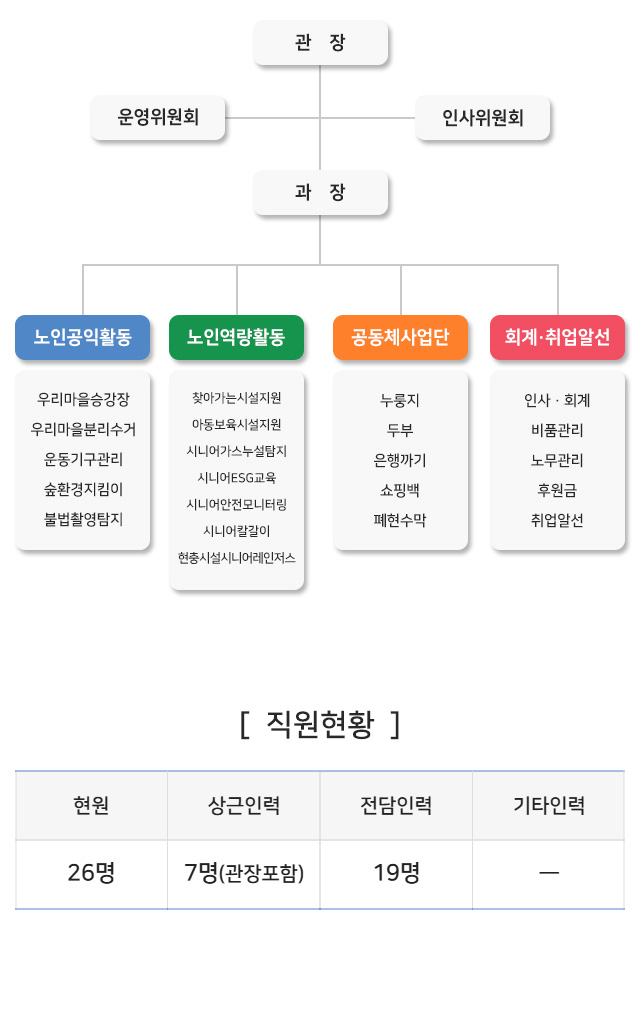 관 장

운영위원회

인사위원회

과 장

노인공익활동

우리마을승강장
우리마을분리수거
운동기구관리
숲환경지킴이
불법촬영탐지

노인역량활동

찾아가는시설지원
아동보육시설지원
시니어가스누설탐지
시니어ESG교육
시니어안전모니터링
시니어칼갈이
현충시설시니어레인저스

공동체사업단

누룽지
두부
은행까기
쇼핑백
폐현수막

회계·취업알선

인사 · 회계
비품관리
노무관리
후원금
취업알선

[ 직원현황 ]

| 현원 | 상근인력 | 전담인력 | 기타인력 |
|---|---|---|---|
| 26명 | 7명(관장포함) | 19명 | — |